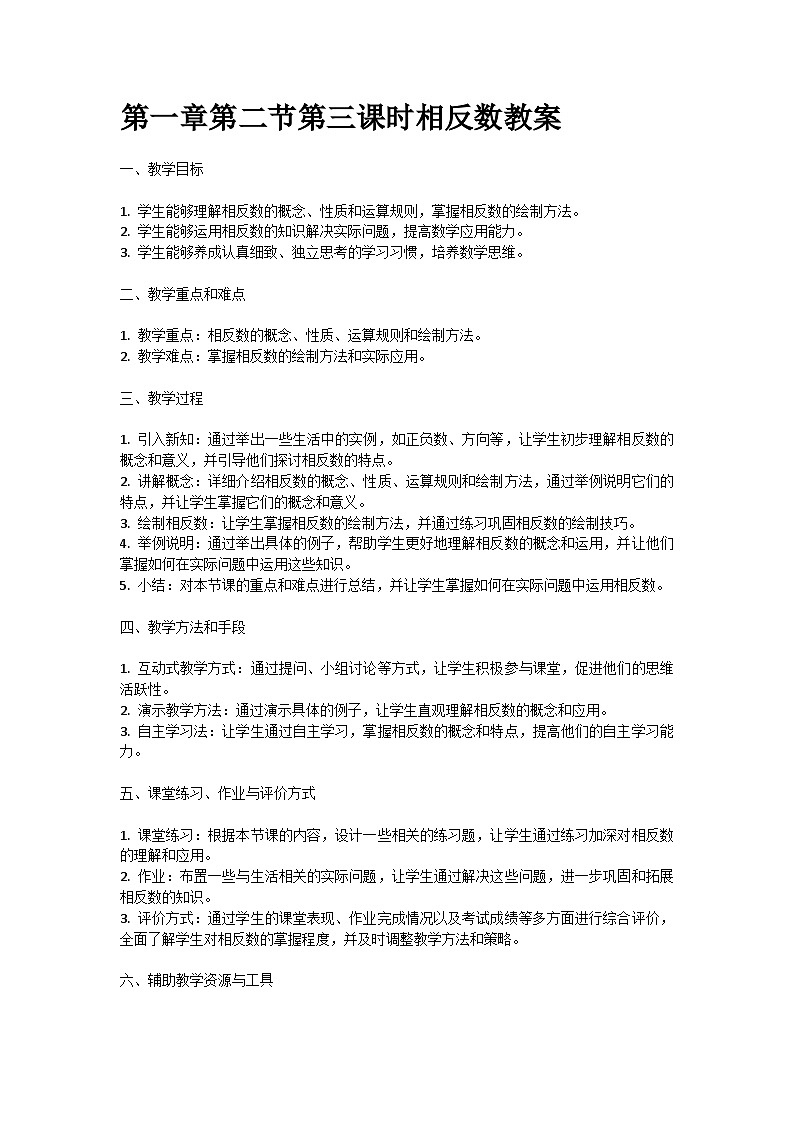 第一章第二节第三课时相反数教案

一、教学目标

1. 学生能够理解相反数的概念、性质和运算规则，掌握相反数的绘制方法。
2. 学生能够运用相反数的知识解决实际问题，提高数学应用能力。
3. 学生能够养成认真细致、独立思考的学习习惯，培养数学思维。

二、教学重点和难点

1. 教学重点：相反数的概念、性质、运算规则和绘制方法。
2. 教学难点：掌握相反数的绘制方法和实际应用。

三、教学过程

1. 引入新知：通过举出一些生活中的实例，如正负数、方向等，让学生初步理解相反数的概念和意义，并引导他们探讨相反数的特点。
2. 讲解概念：详细介绍相反数的概念、性质、运算规则和绘制方法，通过举例说明它们的特点，并让学生掌握它们的概念和意义。
3. 绘制相反数：让学生掌握相反数的绘制方法，并通过练习巩固相反数的绘制技巧。
4. 举例说明：通过举出具体的例子，帮助学生更好地理解相反数的概念和运用，并让他们掌握如何在实际问题中运用这些知识。
5. 小结：对本节课的重点和难点进行总结，并让学生掌握如何在实际问题中运用相反数。

四、教学方法和手段

1. 互动式教学方式：通过提问、小组讨论等方式，让学生积极参与课堂，促进他们的思维活跃性。
2. 演示教学方法：通过演示具体的例子，让学生直观理解相反数的概念和应用。
3. 自主学习法：让学生通过自主学习，掌握相反数的概念和特点，提高他们的自主学习能力。

五、课堂练习、作业与评价方式

1. 课堂练习：根据本节课的内容，设计一些相关的练习题，让学生通过练习加深对相反数的理解和应用。
2. 作业：布置一些与生活相关的实际问题，让学生通过解决这些问题，进一步巩固和拓展相反数的知识。
3. 评价方式：通过学生的课堂表现、作业完成情况以及考试成绩等多方面进行综合评价，全面了解学生对相反数的掌握程度，并及时调整教学方法和策略。

六、辅助教学资源与工具